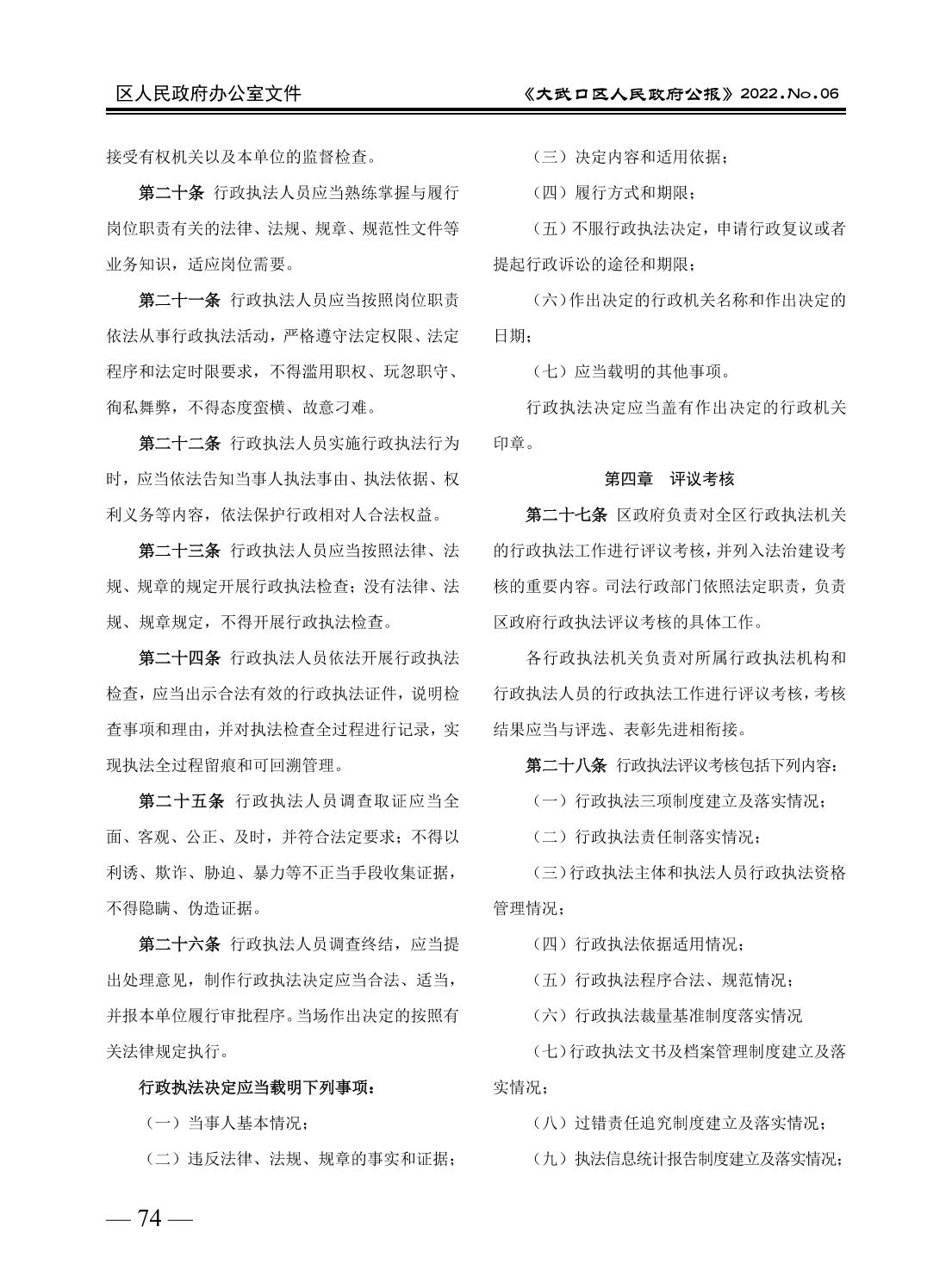 区人民政府办公室文件

《大武口区人民政府公报》2022.No.06

接受有权机关以及本单位的监督检查。

第二十条 行政执法人员应当熟练掌握与履行岗位职责有关的法律、法规、规章、规范性文件等业务知识，适应岗位需要。

第二十一条 行政执法人员应当按照岗位职责依法从事行政执法活动，严格遵守法定权限、法定程序和法定时限要求，不得滥用职权、玩忽职守、徇私舞弊，不得态度蛮横、故意刁难。

第二十二条 行政执法人员实施行政执法行为时，应当依法告知当事人执法事由、执法依据、权利义务等内容，依法保护行政相对人合法权益。

第二十三条 行政执法人员应当按照法律、法规、规章的规定开展行政执法检查；没有法律、法规、规章规定，不得开展行政执法检查。

第二十四条 行政执法人员依法开展行政执法检查，应当出示合法有效的行政执法证件，说明检查事项和理由，并对执法检查全过程进行记录，实现执法全过程留痕和可回溯管理。

第二十五条 行政执法人员调查取证应当全面、客观、公正、及时，并符合法定要求；不得以利诱、欺诈、胁迫、暴力等不正当手段收集证据，不得隐瞒、伪造证据。

第二十六条 行政执法人员调查终结，应当提出处理意见，制作行政执法决定应当合法、适当，并报本单位履行审批程序。当场作出决定的按照有关法律规定执行。

行政执法决定应当载明下列事项：

（一）当事人基本情况；

（二）违反法律、法规、规章的事实和证据；

（三）决定内容和适用依据；

（四）履行方式和期限；

（五）不服行政执法决定，申请行政复议或者提起行政诉讼的途径和期限；

（六）作出决定的行政机关名称和作出决定的日期；

（七）应当载明的其他事项。

行政执法决定应当盖有作出决定的行政机关印章。

第四章 评议考核

第二十七条 区政府负责对全区行政执法机关的行政执法工作进行评议考核，并列入法治建设考核的重要内容。司法行政部门依照法定职责，负责区政府行政执法评议考核的具体工作。

各行政执法机关负责对所属行政执法机构和行政执法人员的行政执法工作进行评议考核，考核结果应当与评选、表彰先进相衔接。

第二十八条 行政执法评议考核包括下列内容：

（一）行政执法三项制度建立及落实情况；

（二）行政执法责任制落实情况；

（三）行政执法主体和执法人员行政执法资格管理情况；

（四）行政执法依据适用情况；

（五）行政执法程序合法、规范情况；

（六）行政执法裁量基准制度落实情况

（七）行政执法文书及档案管理制度建立及落实情况；

（八）过错责任追究制度建立及落实情况；

（九）执法信息统计报告制度建立及落实情况；

— 74 —